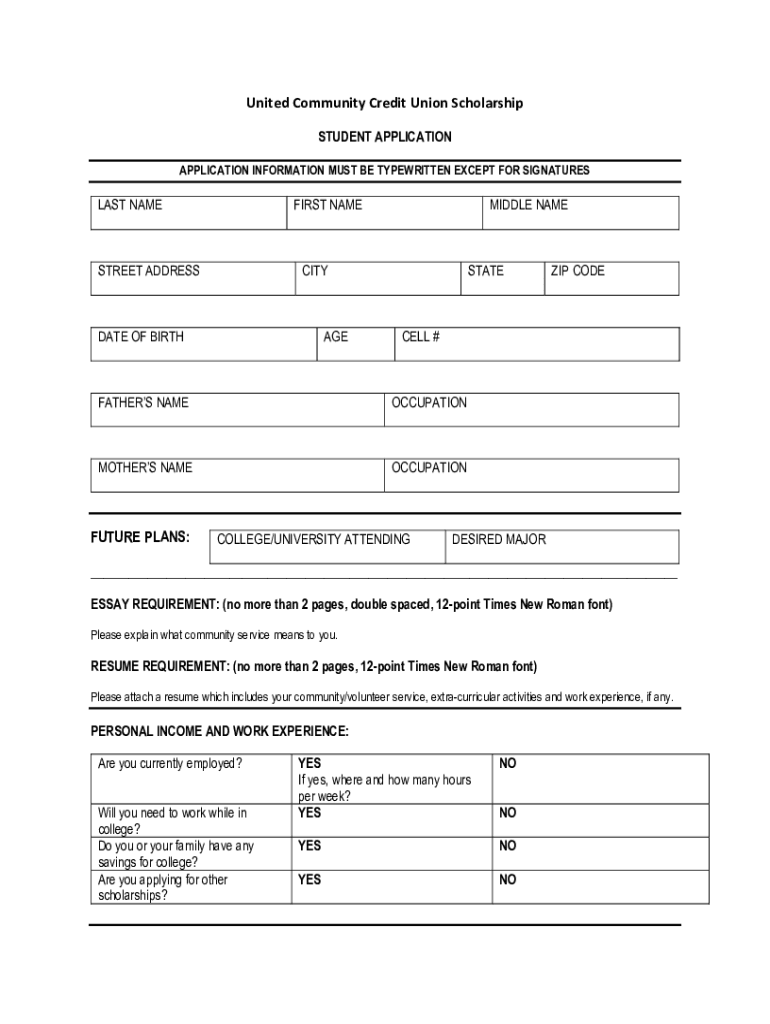 United Community Credit Union Scholarship

STUDENT APPLICATION

APPLICATION INFORMATION MUST BE TYPEWRITTEN EXCEPT FOR SIGNATURES

| LAST NAME | FIRST NAME | MIDDLE NAME |
|---|---|---|

| STREET ADDRESS | CITY | STATE | ZIP CODE |
|---|---|---|---|

| DATE OF BIRTH | AGE | CELL # |
|---|---|---|

| FATHER'S NAME | OCCUPATION |
|---|---|

| MOTHER'S NAME | OCCUPATION |
|---|---|

FUTURE PLANS:

| COLLEGE/UNIVERSITY ATTENDING | DESIRED MAJOR |
|---|---|

ESSAY REQUIREMENT: (no more than 2 pages, double spaced, 12-point Times New Roman font)

Please explain what community service means to you.

RESUME REQUIREMENT: (no more than 2 pages, 12-point Times New Roman font)

Please attach a resume which includes your community/volunteer service, extra-curricular activities and work experience, if any.

PERSONAL INCOME AND WORK EXPERIENCE:

| Are you currently employed? | YES If yes, where and how many hours per week? | NO |
|---|---|---|
| Will you need to work while in college? | YES | NO |
| Do you or your family have any savings for college? | YES | NO |
| Are you applying for other scholarships? | YES | NO |